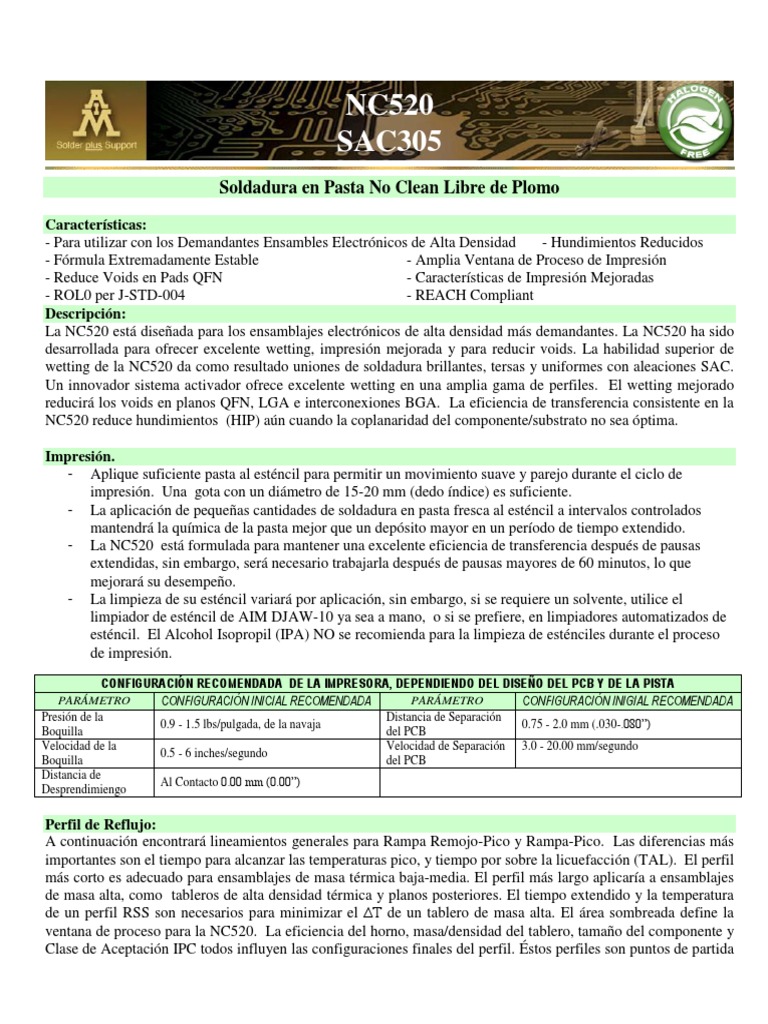 AIM
Solder plus Support

NC520
SAC305

HALOGEN FREE

Soldadura en Pasta No Clean Libre de Plomo

Características:
- Para utilizar con los Demandantes Ensambles Electrónicos de Alta Densidad
- Fórmula Extremadamente Estable
- Reduce Voids en Pads QFN
- ROL0 per J-STD-004
- Hundimientos Reducidos
- Amplia Ventana de Proceso de Impresión
- Características de Impresión Mejoradas
- REACH Compliant

Descripción:
La NC520 está diseñada para los ensamblajes electrónicos de alta densidad más demandantes. La NC520 ha sido desarrollada para ofrecer excelente wetting, impresión mejorada y para reducir voids. La habilidad superior de wetting de la NC520 da como resultado uniones de soldadura brillantes, tersas y uniformes con aleaciones SAC. Un innovador sistema activador ofrece excelente wetting en una amplia gama de perfiles. El wetting mejorado reducirá los voids en planos QFN, LGA e interconexiones BGA. La eficiencia de transferencia consistente en la NC520 reduce hundimientos (HIP) aún cuando la coplanaridad del componente/substrato no sea óptima.

Impresión.
- Aplique suficiente pasta al esténcil para permitir un movimiento suave y parejo durante el ciclo de impresión. Una gota con un diámetro de 15-20 mm (dedo índice) es suficiente.
- La aplicación de pequeñas cantidades de soldadura en pasta fresca al esténcil a intervalos controlados mantendrá la química de la pasta mejor que un depósito mayor en un período de tiempo extendido.
- La NC520 está formulada para mantener una excelente eficiencia de transferencia después de pausas extendidas, sin embargo, será necesario trabajarla después de pausas mayores de 60 minutos, lo que mejorará su desempeño.
- La limpieza de su esténcil variará por aplicación, sin embargo, si se requiere un solvente, utilice el limpiador de esténcil de AIM DJAW-10 ya sea a mano, o si se prefiere, en limpiadores automatizados de esténcil. El Alcohol Isopropil (IPA) NO se recomienda para la limpieza de esténciles durante el proceso de impresión.

CONFIGURACIÓN RECOMENDADA DE LA IMPRESORA, DEPENDIENDO DEL DISEÑO DEL PCB Y DE LA PISTA

| PARÁMETRO | CONFIGURACIÓN INICIAL RECOMENDADA | PARÁMETRO | CONFIGURACIÓN INICIAL RECOMENDADA |
|---|---|---|---|
| Presión de la Boquilla | 0.9 - 1.5 lbs/pulgada, de la navaja | Distancia de Separación del PCB | 0.75 - 2.0 mm (.030-.080") |
| Velocidad de la Boquilla | 0.5 - 6 inches/segundo | Velocidad de Separación del PCB | 3.0 - 20.00 mm/segundo |
| Distancia de Desprendimiengo | Al Contacto 0.00 mm (0.00") | | |

Perfil de Reflujo:
A continuación encontrará lineamientos generales para Rampa Remojo-Pico y Rampa-Pico. Las diferencias más importantes son el tiempo para alcanzar las temperaturas pico, y tiempo por sobre la licuefacción (TAL). El perfil más corto es adecuado para ensamblajes de masa térmica baja-media. El perfil más largo aplicaría a ensamblajes de masa alta, como tableros de alta densidad térmica y planos posteriores. El tiempo extendido y la temperatura de un perfil RSS son necesarios para minimizar el $\Delta T$ de un tablero de masa alta. El área sombreada define la ventana de proceso para la NC520. La eficiencia del horno, masa/densidad del tablero, tamaño del componente y Clase de Aceptación IPC todos influyen las configuraciones finales del perfil. Éstos perfiles son puntos de partida